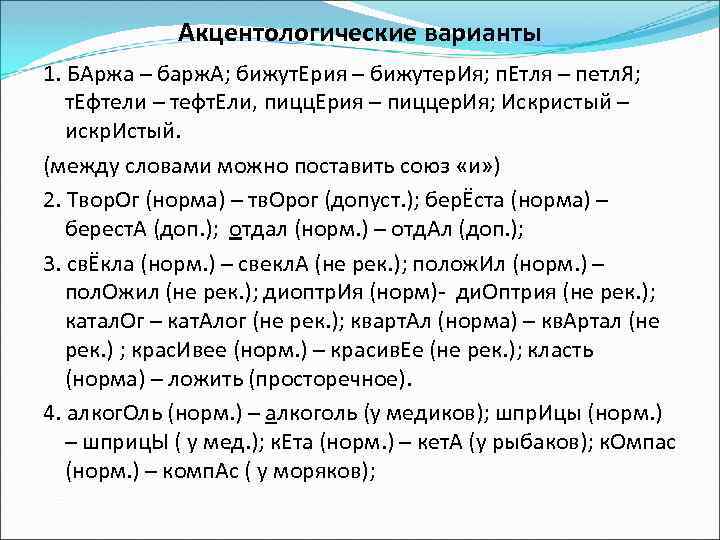 Акцентологические варианты

1. БАржа – баржА; бижутЕрия – бижутерИя; пЕтля – петлЯ; тЕфтели – тефтЕли, пиццЕрия – пиццерИя; Искристый – искрИстый.

(между словами можно поставить союз «и»)

2. ТворОг (норма) – твОрог (допуст.); берЁста (норма) – берестА (доп.); отдал (норм.) – отдАл (доп.);

3. свЁкла (норм.) – свеклА (не рек.); положИл (норм.) – полОжил (не рек.); диоптрИя (норм)- диОптрия (не рек.); каталОг – катАлог (не рек.); квартАл (норма) – квАртал (не рек.) ; красИвее (норм.) – красивЕе (не рек.); класть (норма) – ложить (просторечное).

4. алкогОль (норм.) – алкоголь (у медиков); шпрИцы (норм.) – шприцЫ ( у мед.); кЕта (норм.) – кетА (у рыбаков); кОмпас (норм.) – компАс ( у моряков);